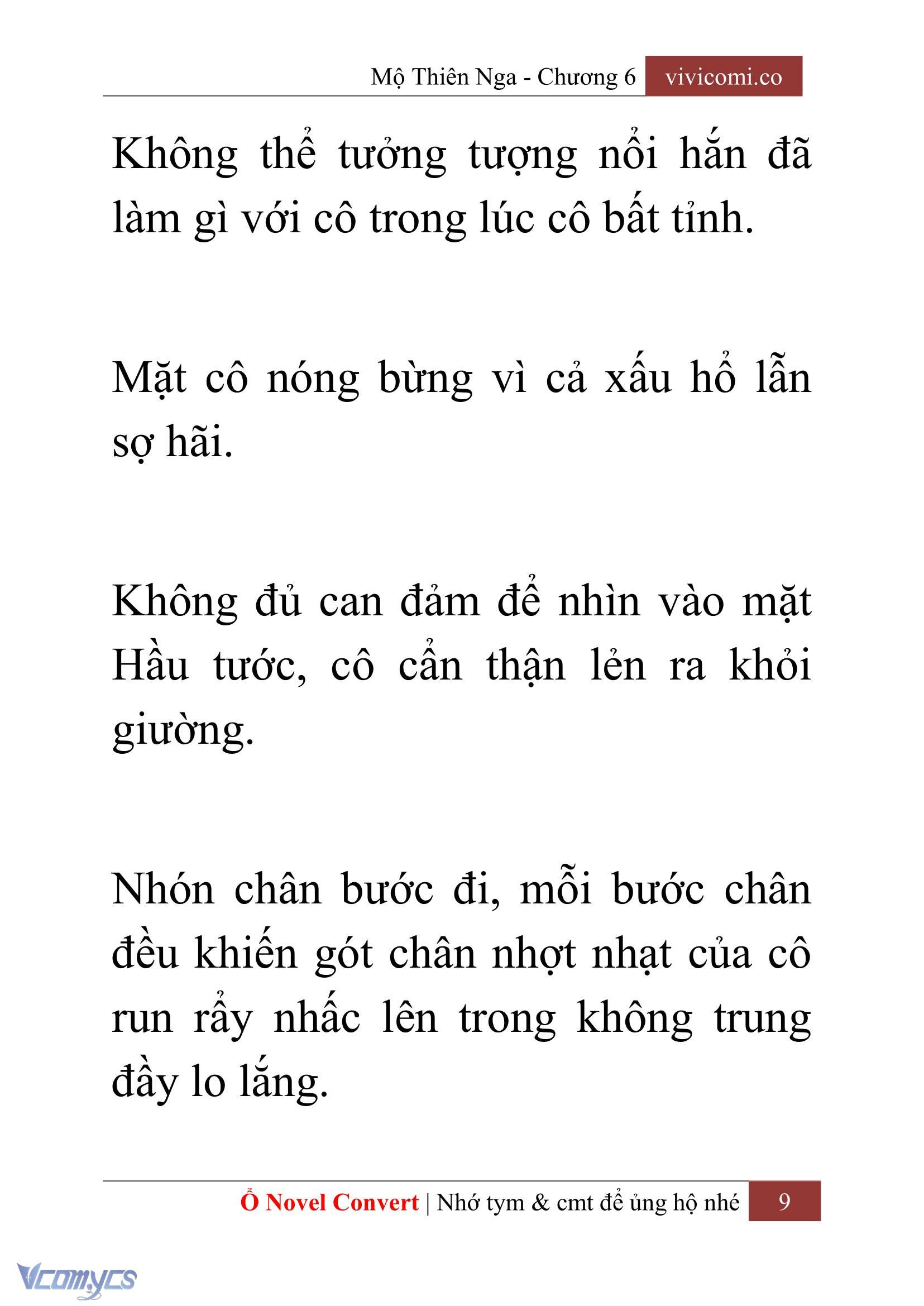 Mộ Thiên Nga - Chương 6 vivicomi.co

Không thể tưởng tượng nổi hắn đã làm gì với cô trong lúc cô bất tỉnh.

Mặt cô nóng bừng vì cả xấu hổ lẫn sợ hãi.

Không đủ can đảm để nhìn vào mặt Hầu tước, cô cẩn thận lẻn ra khỏi giường.

Nhón chân bước đi, mỗi bước chân đều khiến gót chân nhợt nhạt của cô run rẩy nhấc lên trong không trung đầy lo lắng.

Ổ Novel Convert | Nhớ tym & cmt để ủng hộ nhé 9

Vcomycs